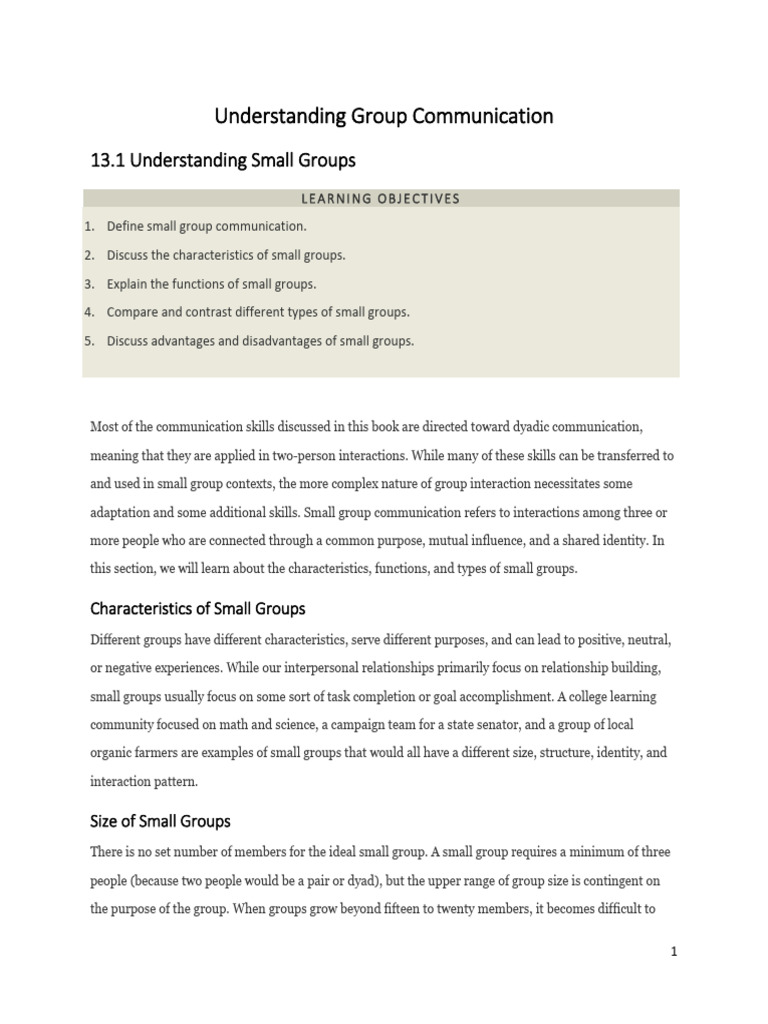 Understanding Group Communication

13.1 Understanding Small Groups

LEARNING OBJECTIVES

1. Define small group communication.
2. Discuss the characteristics of small groups.
3. Explain the functions of small groups.
4. Compare and contrast different types of small groups.
5. Discuss advantages and disadvantages of small groups.

Most of the communication skills discussed in this book are directed toward dyadic communication, meaning that they are applied in two-person interactions. While many of these skills can be transferred to and used in small group contexts, the more complex nature of group interaction necessitates some adaptation and some additional skills. Small group communication refers to interactions among three or more people who are connected through a common purpose, mutual influence, and a shared identity. In this section, we will learn about the characteristics, functions, and types of small groups.

Characteristics of Small Groups

Different groups have different characteristics, serve different purposes, and can lead to positive, neutral, or negative experiences. While our interpersonal relationships primarily focus on relationship building, small groups usually focus on some sort of task completion or goal accomplishment. A college learning community focused on math and science, a campaign team for a state senator, and a group of local organic farmers are examples of small groups that would all have a different size, structure, identity, and interaction pattern.

Size of Small Groups

There is no set number of members for the ideal small group. A small group requires a minimum of three people (because two people would be a pair or dyad), but the upper range of group size is contingent on the purpose of the group. When groups grow beyond fifteen to twenty members, it becomes difficult to

1